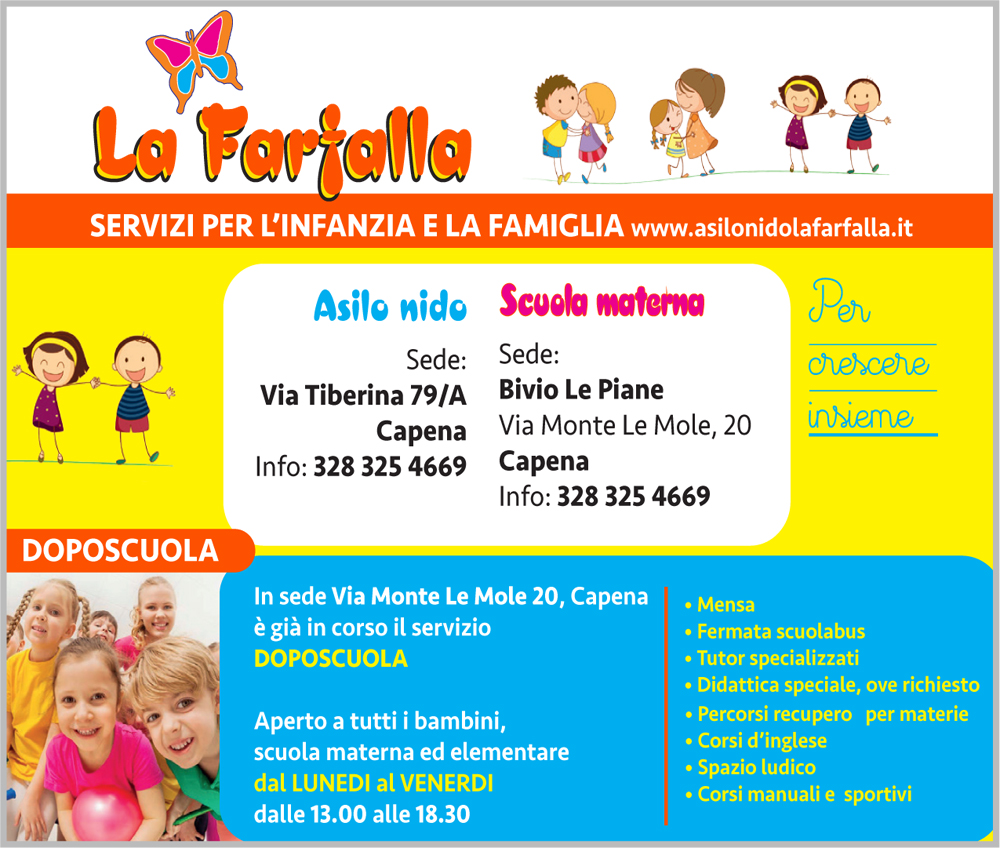 La Farfalla

SERVIZI PER L'INFANZIA E LA FAMIGLIA www.asilonidolafarfalla.it

Asilo nido

Sede:
Via Tiberina 79/A
Capena
Info: 328 325 4669

Scuola materna

Sede:
Bivio Le Piane
Via Monte Le Mole, 20
Capena
Info: 328 325 4669

Per crescere insieme

DOPOSCUOLA

In sede Via Monte Le Mole 20, Capena è già in corso il servizio DOPOSCUOLA

Aperto a tutti i bambini, scuola materna ed elementare dal LUNEDI al VENERDI dalle 13.00 alle 18.30

• Mensa
• Fermata scuolabus
• Tutor specializzati
• Didattica speciale, ove richiesto
• Percorsi recupero per materie
• Corsi d'inglese
• Spazio ludico
• Corsi manuali e sportivi